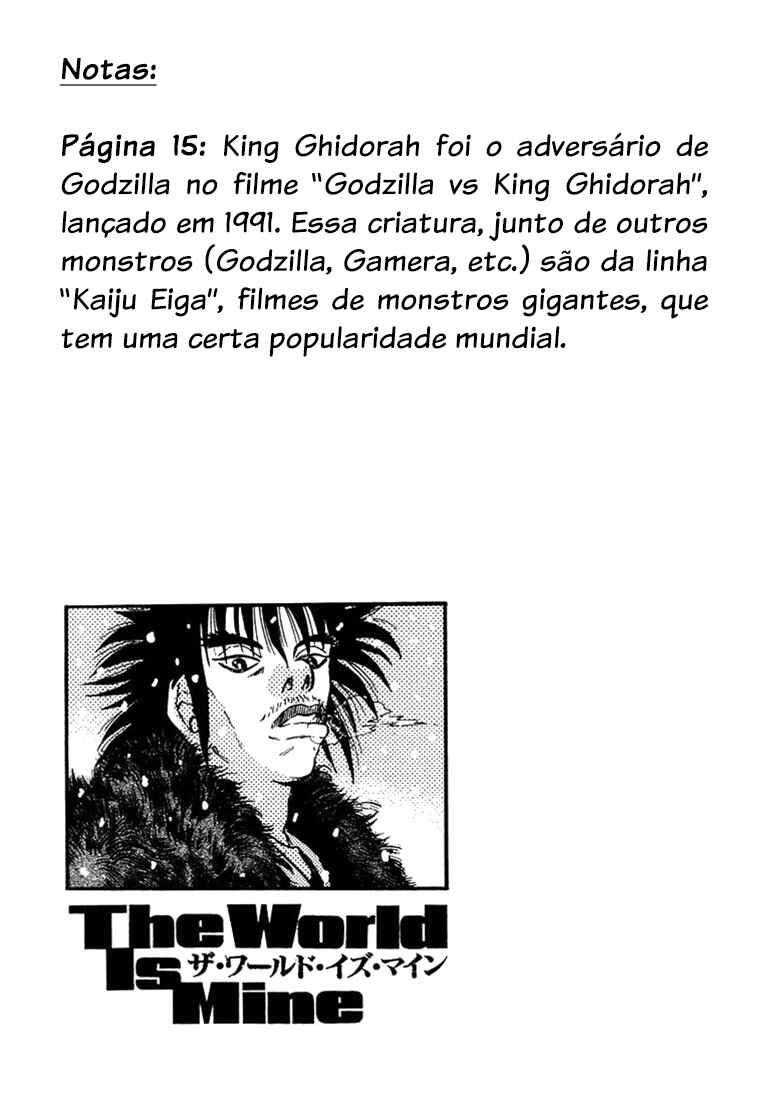 Notas:

Página 15: King Ghidorah foi o adversário de Godzilla no filme "Godzilla vs King Ghidorah", lançado em 1991. Essa criatura, junto de outros monstros (Godzilla, Gamera, etc.) são da linha "Kaiju Eiga", filmes de monstros gigantes, que tem uma certa popularidade mundial.

The World
Is
Mine
ザ・ワールド・イズ・マイン